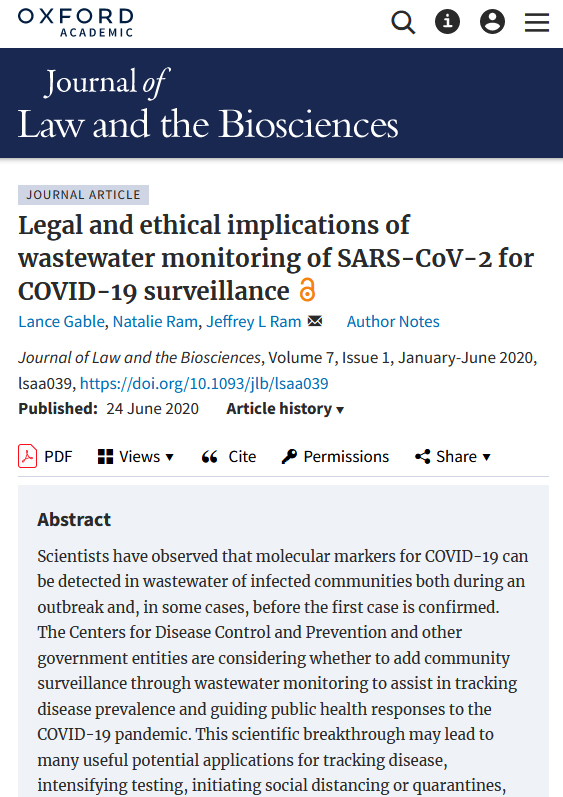 OXFORD
ACADEMIC

Journal of
Law and the Biosciences

JOURNAL ARTICLE

Legal and ethical implications of wastewater monitoring of SARS-CoV-2 for COVID-19 surveillance

Lance Gable, Natalie Ram, Jeffrey L Ram Author Notes

Journal of Law and the Biosciences, Volume 7, Issue 1, January-June 2020, lsaa039, https://doi.org/10.1093/jlb/lsaa039

Published: 24 June 2020 Article history ▾

PDF Views ▾ Cite Permissions Share ▾

Abstract

Scientists have observed that molecular markers for COVID-19 can be detected in wastewater of infected communities both during an outbreak and, in some cases, before the first case is confirmed. The Centers for Disease Control and Prevention and other government entities are considering whether to add community surveillance through wastewater monitoring to assist in tracking disease prevalence and guiding public health responses to the COVID-19 pandemic. This scientific breakthrough may lead to many useful potential applications for tracking disease, intensifying testing, initiating social distancing or quarantines,